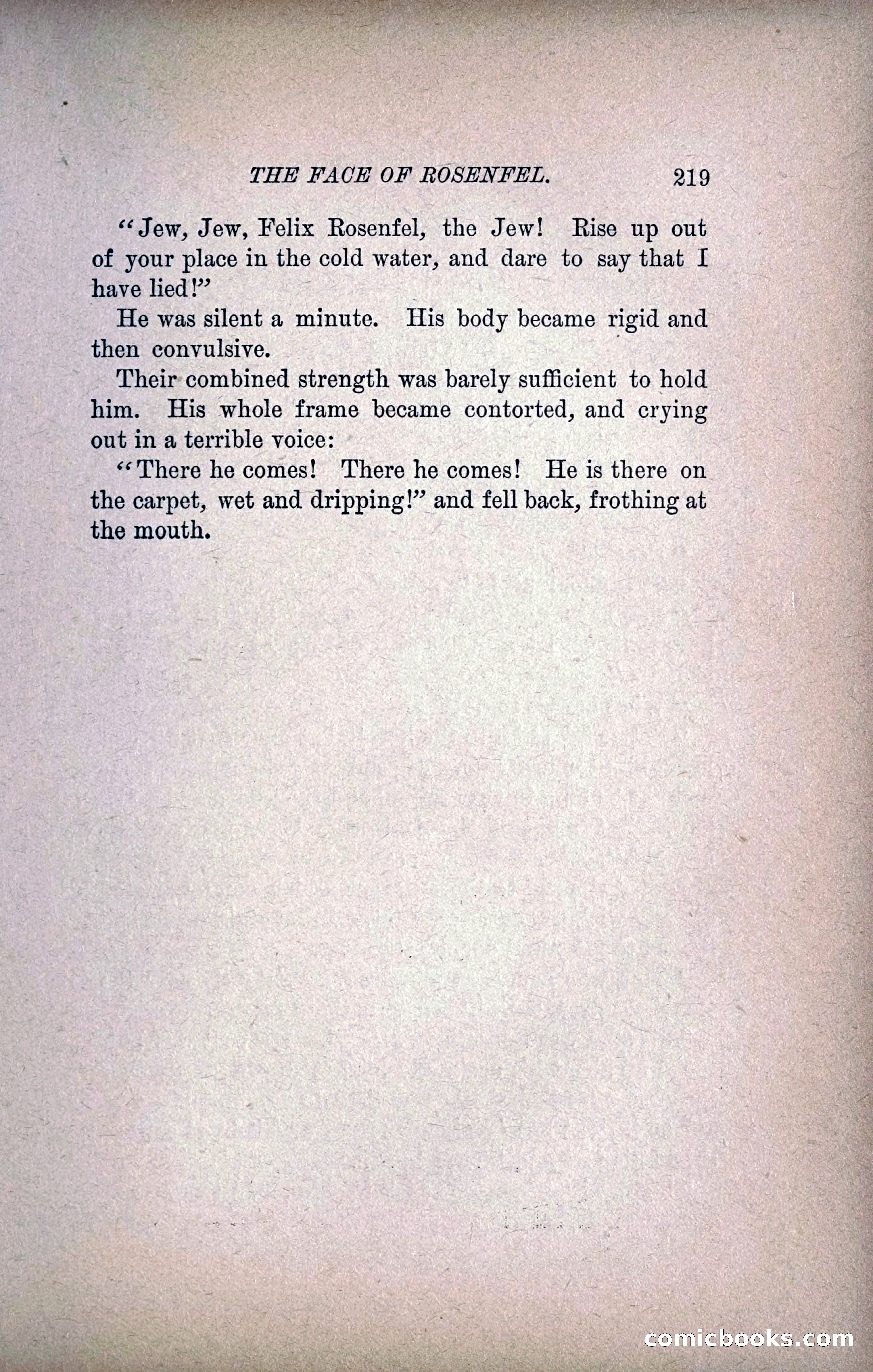 THE FACE OF ROSENFEL. 219

"Jew, Jew, Felix Rosenfel, the Jew! Rise up out of your place in the cold water, and dare to say that I have lied!"

He was silent a minute. His body became rigid and then convulsive.

Their combined strength was barely sufficient to hold him. His whole frame became contorted, and crying out in a terrible voice:

"There he comes! There he comes! He is there on the carpet, wet and dripping!" and fell back, frothing at the mouth.

comicbooks.com